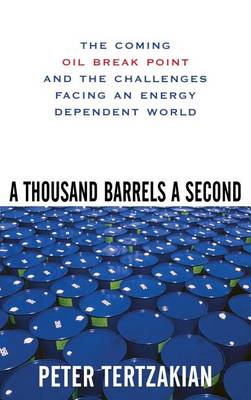 THE COMING
OIL BREAK POINT
AND THE CHALLENGES
FACING AN ENERGY
DEPENDENT WORLD

A THOUSAND BARRELS A SECOND

PETER TERTZAKIAN